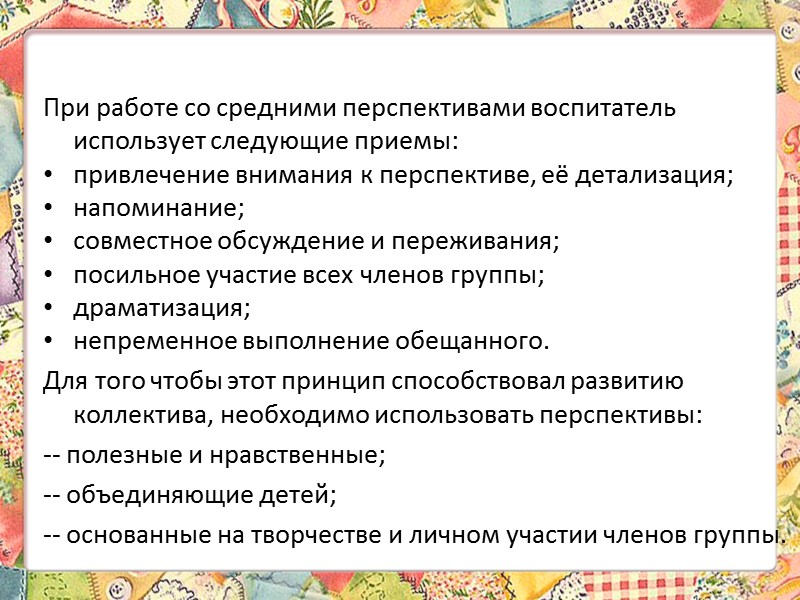 При работе со средними перспективами воспитатель использует следующие приемы:

• привлечение внимания к перспективе, её детализация;
• напоминание;
• совместное обсуждение и переживания;
• посильное участие всех членов группы;
• драматизация;
• непременное выполнение обещанного.

Для того чтобы этот принцип способствовал развитию коллектива, необходимо использовать перспективы:

-- полезные и нравственные;

-- объединяющие детей;

-- основанные на творчестве и личном участии членов группы.